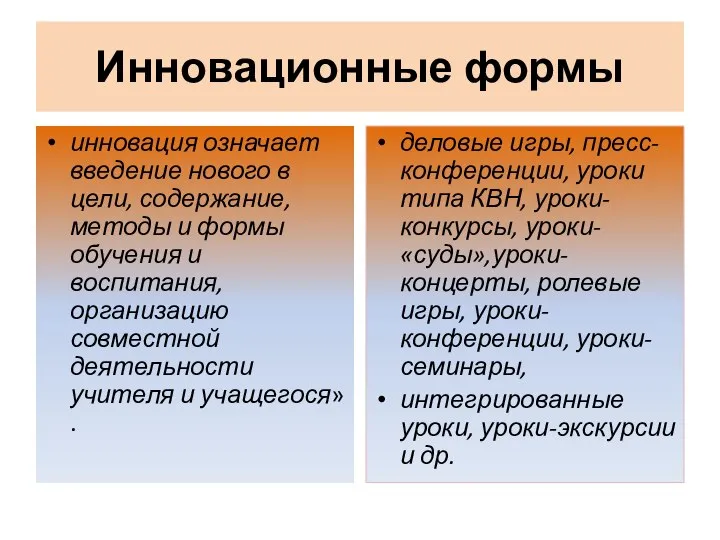 Инновационные формы

• инновация означает введение нового в цели, содержание, методы и формы обучения и воспитания, организацию совместной деятельности учителя и учащегося» .

• деловые игры, пресс-конференции, уроки типа КВН, уроки-конкурсы, уроки-«суды»,уроки-концерты, ролевые игры, уроки-конференции, уроки-семинары,
• интегрированные уроки, уроки-экскурсии и др.